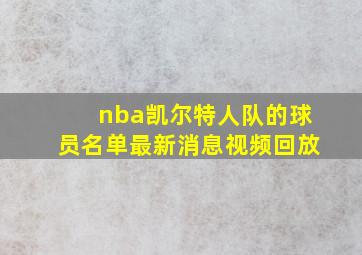 nba凯尔特人队的球员名单最新消息视频回放